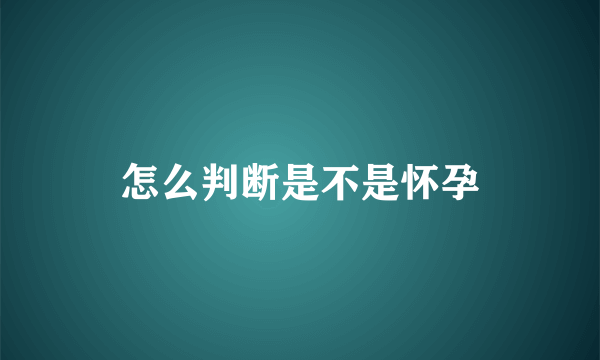 怎么判断是不是怀孕